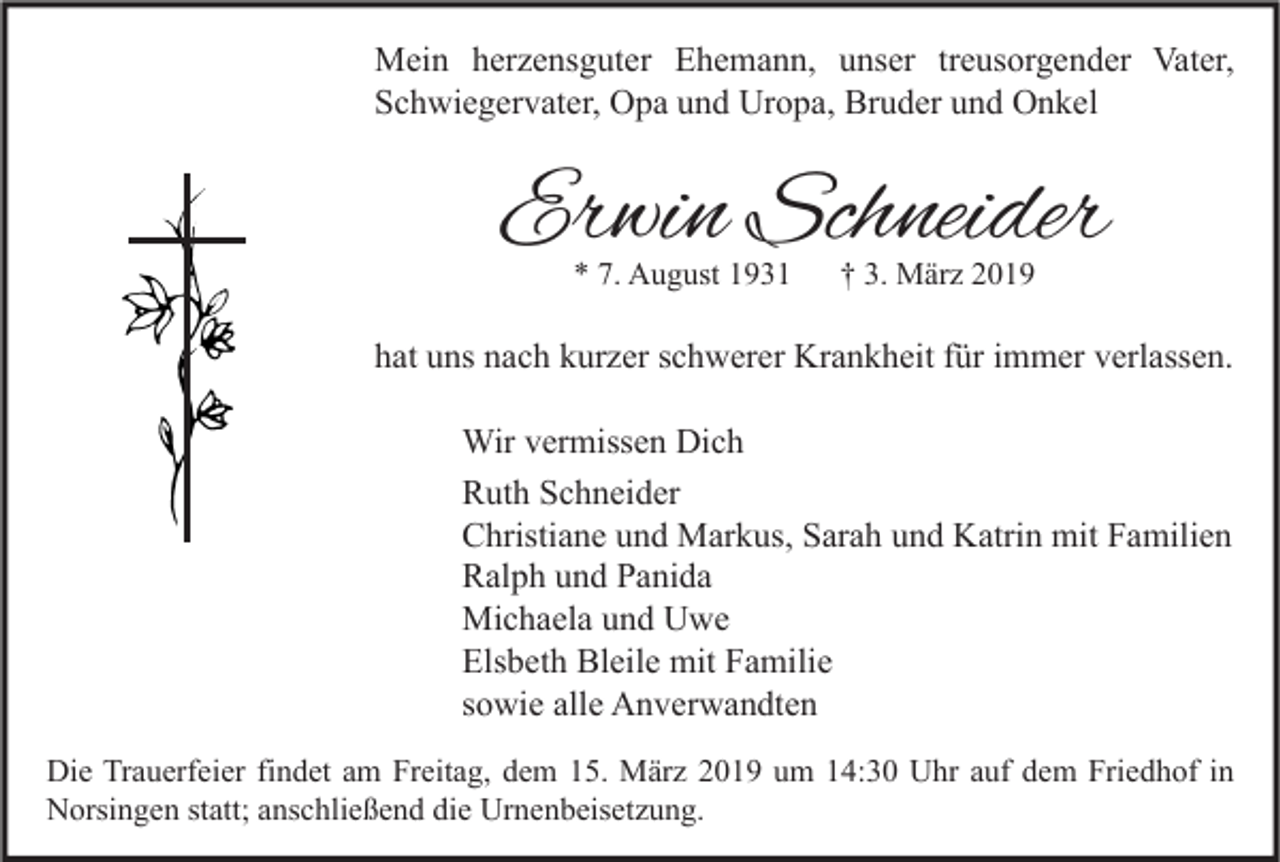 Mein herzensguter Ehemann, unser treusorgender Vater, Schwiegervater, Opa und Uropa, Bruder und Onkel

Erwin Schneider

* 7. August 1931 † 3. März 2019

hat uns nach kurzer schwerer Krankheit für immer verlassen.

Wir vermissen Dich

Ruth Schneider
Christiane und Markus, Sarah und Katrin mit Familien
Ralph und Panida
Michaela und Uwe
Elsbeth Bleile mit Familie
sowie alle Anverwandten

Die Trauerfeier findet am Freitag, dem 15. März 2019 um 14:30 Uhr auf dem Friedhof in Norsingen statt; anschließend die Urnenbeisetzung.